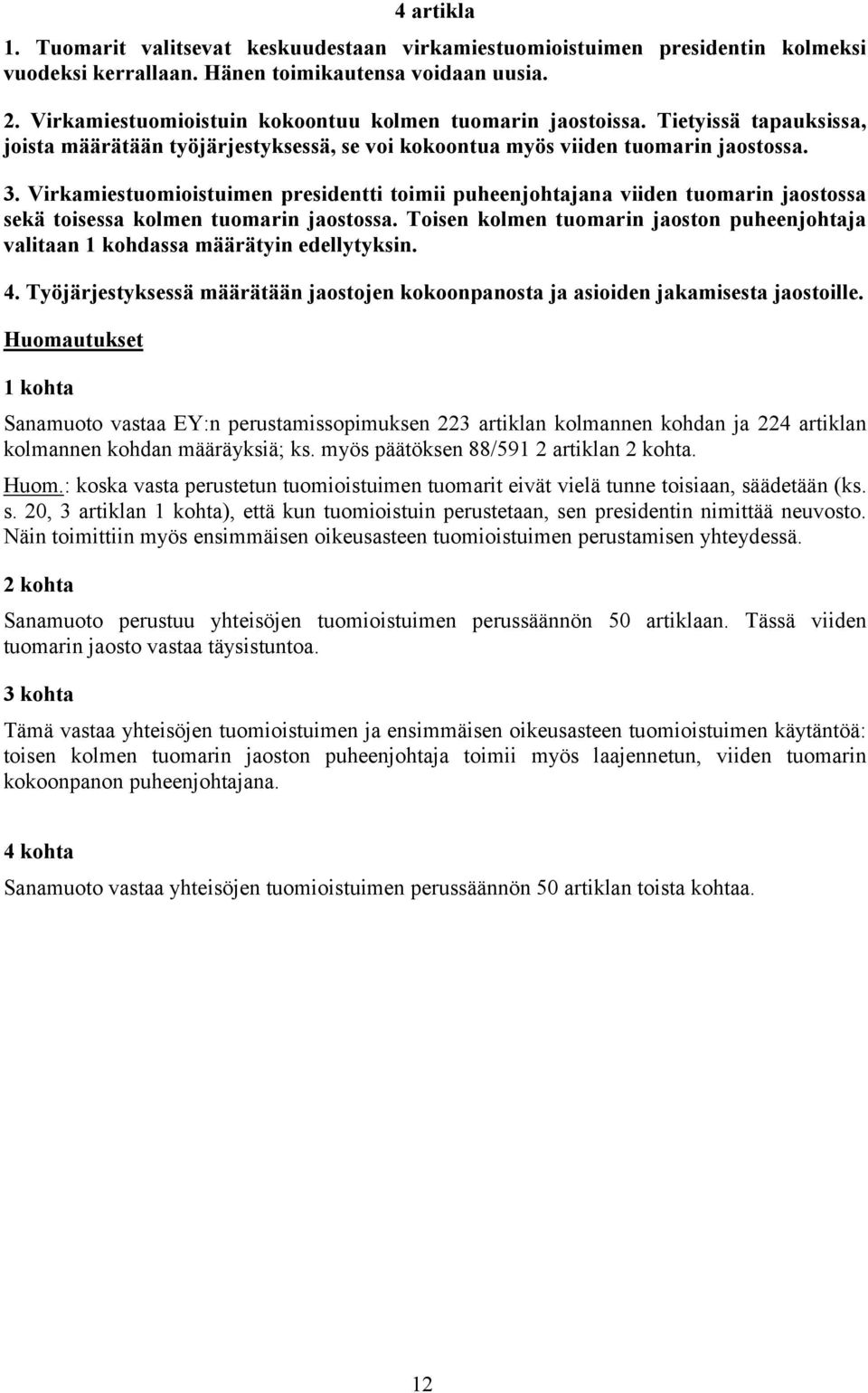 4 artikla

1. Tuomarit valitsevat keskuudestaan virkamiestuomioistuimen presidentin kolmeksi vuodeksi kerrallaan. Hänen toimikautensa voidaan uusia.

2. Virkamiestuomioistuin kokoontuu kolmen tuomarin jaostoissa. Tietyissä tapauksissa, joista määrätään työjärjestyksessä, se voi kokoontua myös viiden tuomarin jaostossa.

3. Virkamiestuomioistuimen presidentti toimii puheenjohtajana viiden tuomarin jaostossa sekä toisessa kolmen tuomarin jaostossa. Toisen kolmen tuomarin jaoston puheenjohtaja valitaan 1 kohdassa määrätyin edellytyksin.

4. Työjärjestyksessä määrätään jaostojen kokoonpanosta ja asioiden jakamisesta jaostoille.

Huomautukset

1 kohta

Sanamuoto vastaa EY:n perustamissopimuksen 223 artiklan kolmannen kohdan ja 224 artiklan kolmannen kohdan määräyksiä; ks. myös päätöksen 88/591 2 artiklan 2 kohta.

Huom.: koska vasta perustetun tuomioistuimen tuomarit eivät vielä tunne toisiaan, säädetään (ks. s. 20, 3 artiklan 1 kohta), että kun tuomioistuin perustetaan, sen presidentin nimittää neuvosto. Näin toimittiin myös ensimmäisen oikeusasteen tuomioistuimen perustamisen yhteydessä.

2 kohta

Sanamuoto perustuu yhteisöjen tuomioistuimen perussäännön 50 artiklaan. Tässä viiden tuomarin jaosto vastaa täysistuntoa.

3 kohta

Tämä vastaa yhteisöjen tuomioistuimen ja ensimmäisen oikeusasteen tuomioistuimen käytäntöä: toisen kolmen tuomarin jaoston puheenjohtaja toimii myös laajennetun, viiden tuomarin kokoonpanon puheenjohtajana.

4 kohta

Sanamuoto vastaa yhteisöjen tuomioistuimen perussäännön 50 artiklan toista kohtaa.

12